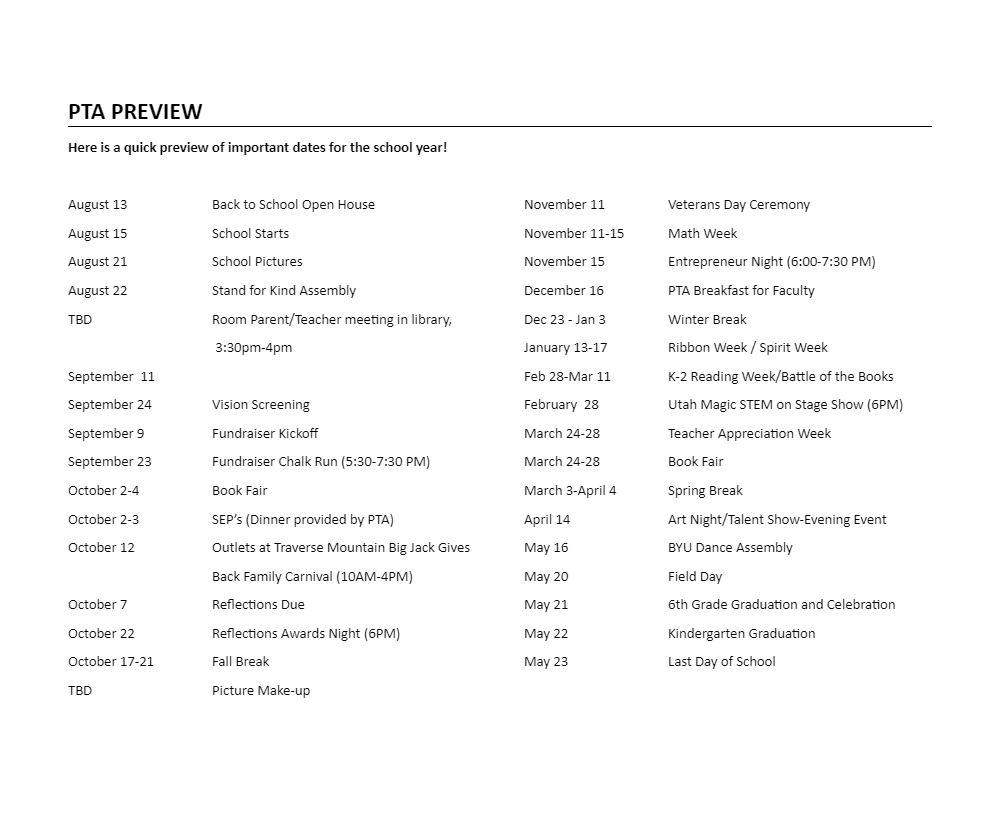 PTA PREVIEW

Here is a quick preview of important dates for the school year!

| | |
|---|---|
| August 13 | Back to School Open House |
| August 15 | School Starts |
| August 21 | School Pictures |
| August 22 | Stand for Kind Assembly |
| TBD | Room Parent/Teacher meeting in library, 3:30pm-4pm |
| September 11 | |
| September 24 | Vision Screening |
| September 9 | Fundraiser Kickoff |
| September 23 | Fundraiser Chalk Run (5:30-7:30 PM) |
| October 2-4 | Book Fair |
| October 2-3 | SEP's (Dinner provided by PTA) |
| October 12 | Outlets at Traverse Mountain Big Jack Gives Back Family Carnival (10AM-4PM) |
| October 7 | Reflections Due |
| October 22 | Reflections Awards Night (6PM) |
| October 17-21 | Fall Break |
| TBD | Picture Make-up |

| | |
|---|---|
| November 11 | Veterans Day Ceremony |
| November 11-15 | Math Week |
| November 15 | Entrepreneur Night (6:00-7:30 PM) |
| December 16 | PTA Breakfast for Faculty |
| Dec 23 - Jan 3 | Winter Break |
| January 13-17 | Ribbon Week / Spirit Week |
| Feb 28-Mar 11 | K-2 Reading Week/Battle of the Books |
| February 28 | Utah Magic STEM on Stage Show (6PM) |
| March 24-28 | Teacher Appreciation Week |
| March 24-28 | Book Fair |
| March 3-April 4 | Spring Break |
| April 14 | Art Night/Talent Show-Evening Event |
| May 16 | BYU Dance Assembly |
| May 20 | Field Day |
| May 21 | 6th Grade Graduation and Celebration |
| May 22 | Kindergarten Graduation |
| May 23 | Last Day of School |